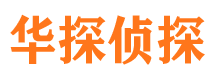 华探侦探